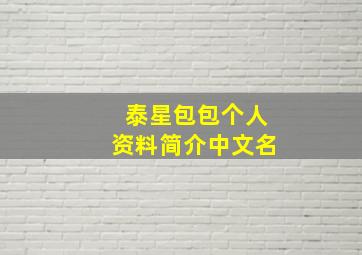 泰星包包个人资料简介中文名